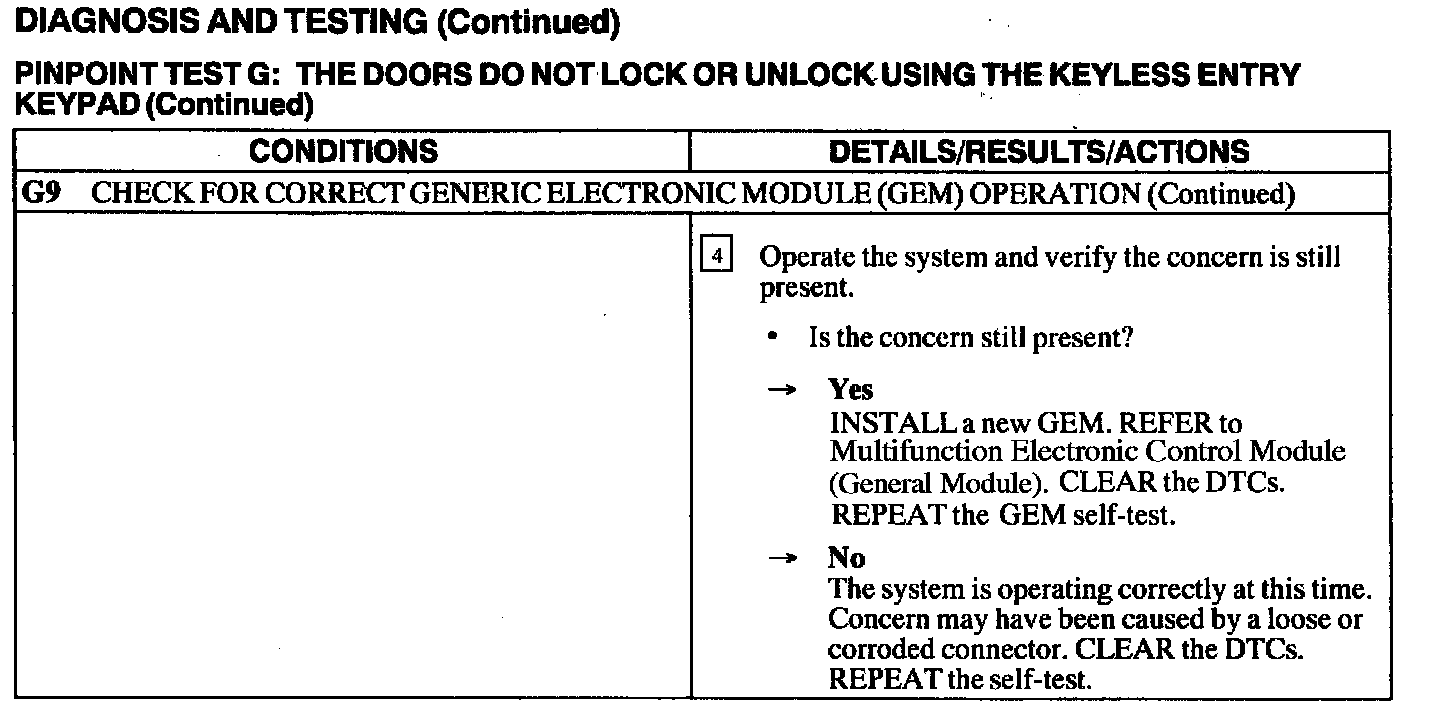 DIAGNOSIS AND TESTING (Continued)

PINPOINT TEST G: THE DOORS DO NOT LOCK OR UNLOCK USING THE KEYLESS ENTRY KEYPAD (Continued)

| CONDITIONS | DETAILS/RESULTS/ACTIONS |
|---|---|
| G9 CHECK FOR CORRECT GENERIC ELECTRONIC MODULE (GEM) OPERATION (Continued) | |
| | 4 Operate the system and verify the concern is still present. • Is the concern still present? → Yes INSTALL a new GEM. REFER to Multifunction Electronic Control Module (General Module). CLEAR the DTCs. REPEAT the GEM self-test. → No The system is operating correctly at this time. Concern may have been caused by a loose or corroded connector. CLEAR the DTCs. REPEAT the self-test. |